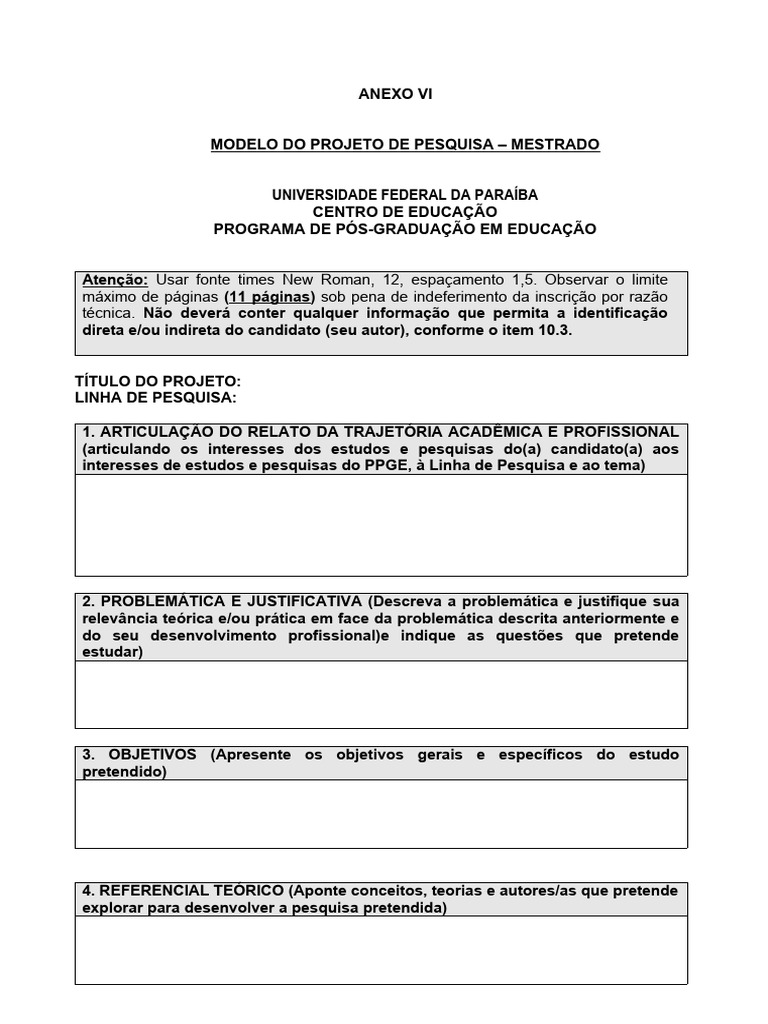 ANEXO VI

MODELO DO PROJETO DE PESQUISA – MESTRADO

UNIVERSIDADE FEDERAL DA PARAÍBA
CENTRO DE EDUCAÇÃO
PROGRAMA DE PÓS-GRADUAÇÃO EM EDUCAÇÃO

Atenção: Usar fonte times New Roman, 12, espaçamento 1,5. Observar o limite máximo de páginas (11 páginas) sob pena de indeferimento da inscrição por razão técnica. Não deverá conter qualquer informação que permita a identificação direta e/ou indireta do candidato (seu autor), conforme o item 10.3.

TÍTULO DO PROJETO:
LINHA DE PESQUISA:

1. ARTICULAÇÃO DO RELATO DA TRAJETÓRIA ACADÊMICA E PROFISSIONAL (articulando os interesses dos estudos e pesquisas do(a) candidato(a) aos interesses de estudos e pesquisas do PPGE, à Linha de Pesquisa e ao tema)

2. PROBLEMÁTICA E JUSTIFICATIVA (Descreva a problemática e justifique sua relevância teórica e/ou prática em face da problemática descrita anteriormente e do seu desenvolvimento profissional)e indique as questões que pretende estudar)

3. OBJETIVOS (Apresente os objetivos gerais e específicos do estudo pretendido)

4. REFERENCIAL TEÓRICO (Aponte conceitos, teorias e autores/as que pretende explorar para desenvolver a pesquisa pretendida)